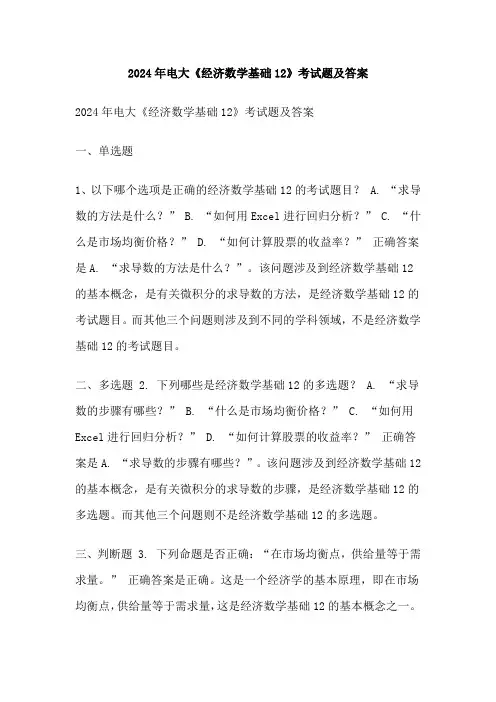 2024年电大《经济数学基础12》考试题及答案

2024年电大《经济数学基础12》考试题及答案

一、单选题

1、以下哪个选项是正确的经济数学基础12的考试题目？ A. “求导数的方法是什么？” B. “如何用Excel进行回归分析？” C. “什么是市场均衡价格？” D. “如何计算股票的收益率？” 正确答案是A. “求导数的方法是什么？”。该问题涉及到经济数学基础12的基本概念，是有关微积分的求导数的方法，是经济数学基础12的考试题目。而其他三个问题则涉及到不同的学科领域，不是经济数学基础12的考试题目。

二、多选题 2. 下列哪些是经济数学基础12的多选题？ A. “求导数的步骤有哪些？” B. “什么是市场均衡价格？” C. “如何用Excel进行回归分析？” D. “如何计算股票的收益率？” 正确答案是A. “求导数的步骤有哪些？”。该问题涉及到经济数学基础12的基本概念，是有关微积分的求导数的步骤，是经济数学基础12的多选题。而其他三个问题则不是经济数学基础12的多选题。

三、判断题 3. 下列命题是否正确：“在市场均衡点，供给量等于需求量。” 正确答案是正确。这是一个经济学的基本原理，即在市场均衡点，供给量等于需求量，这是经济数学基础12的基本概念之一。